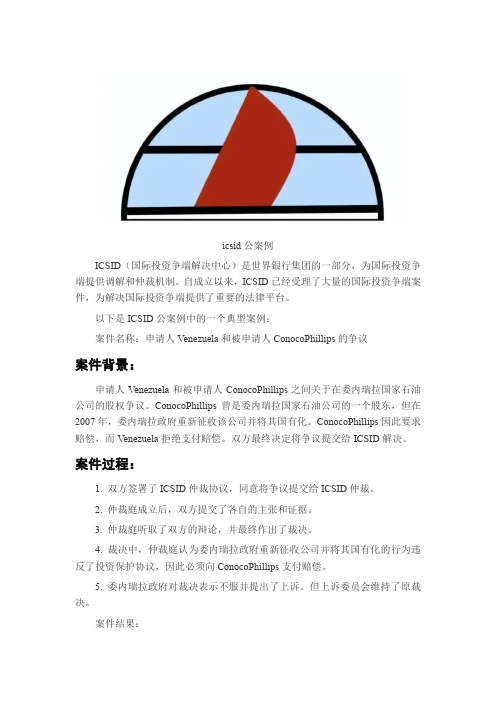 icsid 公案例

ICSID（国际投资争端解决中心）是世界银行集团的一部分，为国际投资争端提供调解和仲裁机制。自成立以来，ICSID 已经受理了大量的国际投资争端案件，为解决国际投资争端提供了重要的法律平台。

以下是 ICSID 公案例中的一个典型案例：

案件名称：申请人 Venezuela 和被申请人 ConocoPhillips 的争议

案件背景：

申请人 Venezuela 和被申请人 ConocoPhillips 之间关于在委内瑞拉国家石油公司的股权争议。ConocoPhillips 曾是委内瑞拉国家石油公司的一个股东，但在 2007 年，委内瑞拉政府重新征收该公司并将其国有化。ConocoPhillips 因此要求赔偿，而 Venezuela 拒绝支付赔偿。双方最终决定将争议提交给 ICSID 解决。

案件过程：

1. 双方签署了 ICSID 仲裁协议，同意将争议提交给 ICSID 仲裁。

2. 仲裁庭成立后，双方提交了各自的主张和证据。

3. 仲裁庭听取了双方的辩论，并最终作出了裁决。

4. 裁决中，仲裁庭认为委内瑞拉政府重新征收公司并将其国有化的行为违反了投资保护协议，因此必须向 ConocoPhillips 支付赔偿。

5. 委内瑞拉政府对裁决表示不服并提出了上诉。但上诉委员会维持了原裁决。

案件结果：